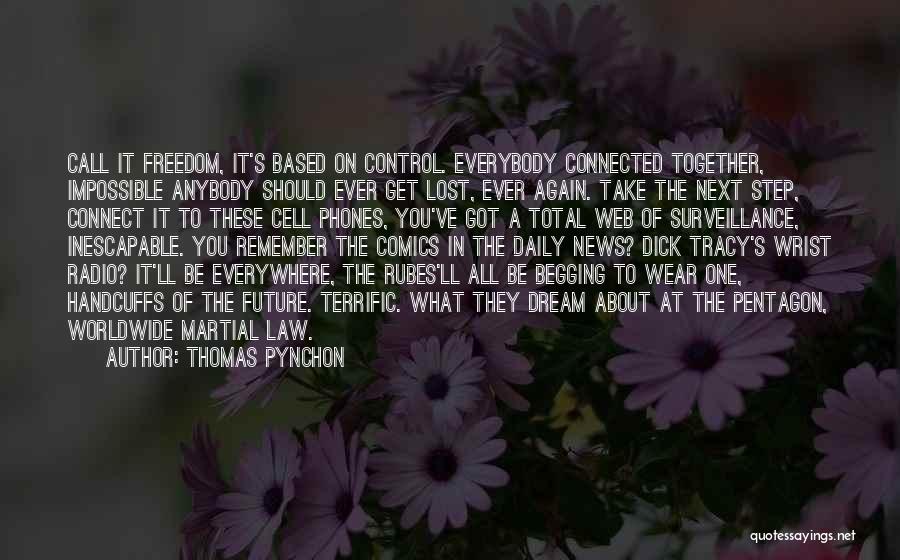 CALL IT FREEDOM, IT'S BASED ON CONTROL. EVERYBODY CONNECTED TOGETHER, IMPOSSIBLE ANYBODY SHOULD EVER GET LOST, EVER AGAIN. TAKE THE NEXT STEP, CONNECT IT TO THESE CELL PHONES, YOU'VE GOT A TOTAL WEB OF SURVEILLANCE, INESCAPABLE. YOU REMEMBER THE COMICS IN THE DAILY NEWS? DICK TRACY'S WRIST RADIO? IT'LL BE EVERYWHERE, THE RUBES'LL ALL BE BEGGING TO WEAR ONE, HANDCUFFS OF THE FUTURE. TERRIFIC. WHAT THEY DREAM ABOUT AT THE PENTAGON, WORLDWIDE MARTIAL LAW.
AUTHOR: THOMAS PYNCHON

quotessayings.net